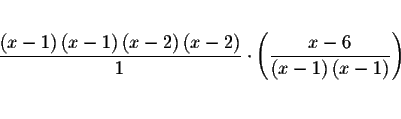 $\frac{(x-1)(x-1)(x-2)(x-2)}{1} \cdot \left(\frac{x-6}{(x-1)(x-1)}\right)$